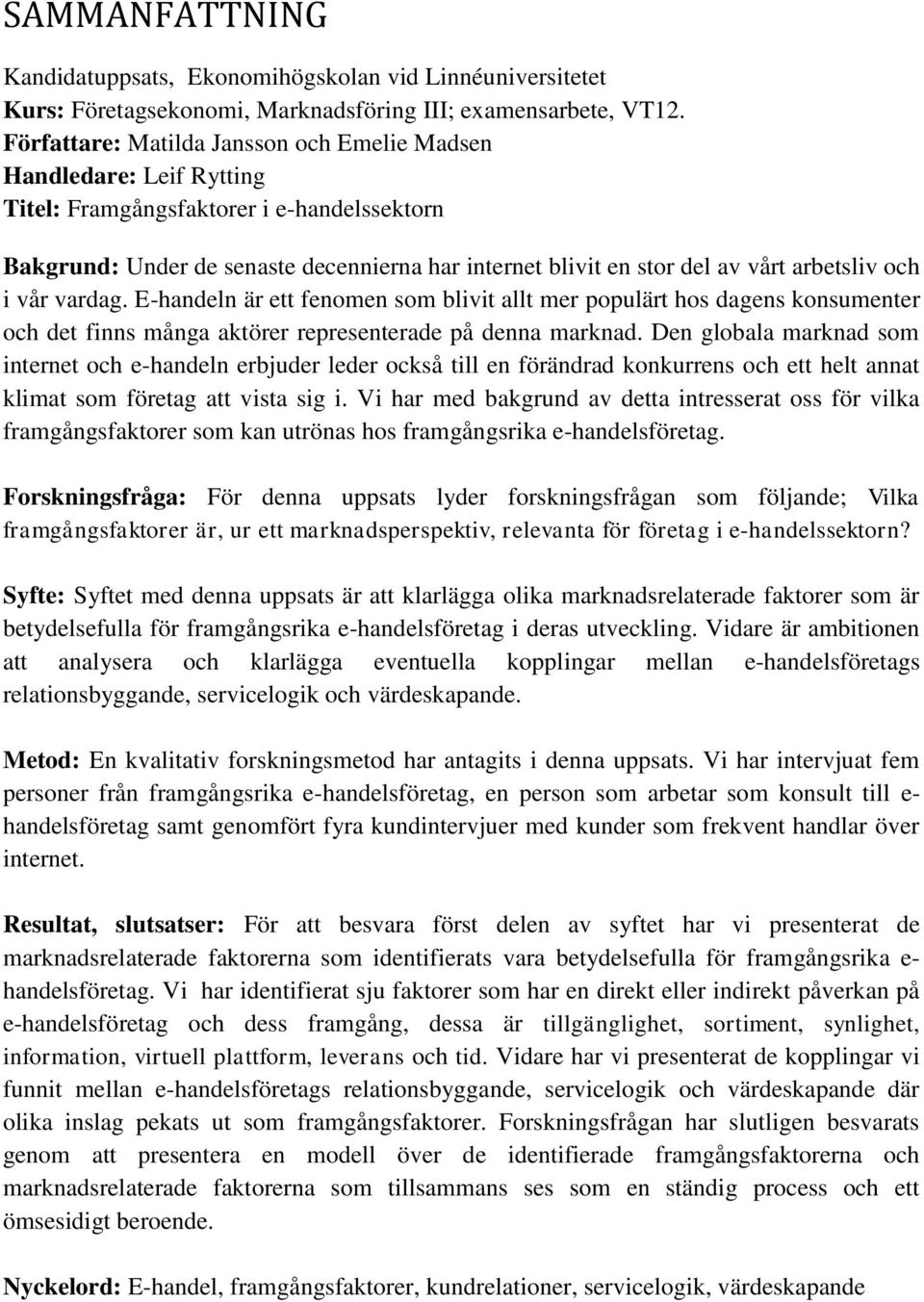 SAMMANFATTNING

Kandidatuppsats, Ekonomihögskolan vid Linnéuniversitetet
Kurs: Företagsekonomi, Marknadsföring III; examensarbete, VT12.
Författare: Matilda Jansson och Emelie Madsen
Handledare: Leif Rytting
Titel: Framgångsfaktorer i e-handelssektorn

Bakgrund: Under de senaste decennierna har internet blivit en stor del av vårt arbetsliv och i vår vardag. E-handeln är ett fenomen som blivit allt mer populärt hos dagens konsumenter och det finns många aktörer representerade på denna marknad. Den globala marknad som internet och e-handeln erbjuder leder också till en förändrad konkurrens och ett helt annat klimat som företag att vista sig i. Vi har med bakgrund av detta intresserat oss för vilka framgångsfaktorer som kan utrönas hos framgångsrika e-handelsföretag.

Forskningsfråga: För denna uppsats lyder forskningsfrågan som följande; Vilka framgångsfaktorer är, ur ett marknadsperspektiv, relevanta för företag i e-handelssektorn?

Syfte: Syftet med denna uppsats är att klarlägga olika marknadsrelaterade faktorer som är betydelsefulla för framgångsrika e-handelsföretag i deras utveckling. Vidare är ambitionen att analysera och klarlägga eventuella kopplingar mellan e-handelsföretags relationsbyggande, servicelogik och värdeskapande.

Metod: En kvalitativ forskningsmetod har antagits i denna uppsats. Vi har intervjuat fem personer från framgångsrika e-handelsföretag, en person som arbetar som konsult till e-handelsföretag samt genomfört fyra kundintervjuer med kunder som frekvent handlar över internet.

Resultat, slutsatser: För att besvara först delen av syftet har vi presenterat de marknadsrelaterade faktorerna som identifierats vara betydelsefulla för framgångsrika e-handelsföretag. Vi har identifierat sju faktorer som har en direkt eller indirekt påverkan på e-handelsföretag och dess framgång, dessa är tillgänglighet, sortiment, synlighet, information, virtuell plattform, leverans och tid. Vidare har vi presenterat de kopplingar vi funnit mellan e-handelsföretags relationsbyggande, servicelogik och värdeskapande där olika inslag pekats ut som framgångsfaktorer. Forskningsfrågan har slutligen besvarats genom att presentera en modell över de identifierade framgångsfaktorerna och marknadsrelaterade faktorerna som tillsammans ses som en ständig process och ett ömsesidigt beroende.

Nyckelord: E-handel, framgångsfaktorer, kundrelationer, servicelogik, värdeskapande